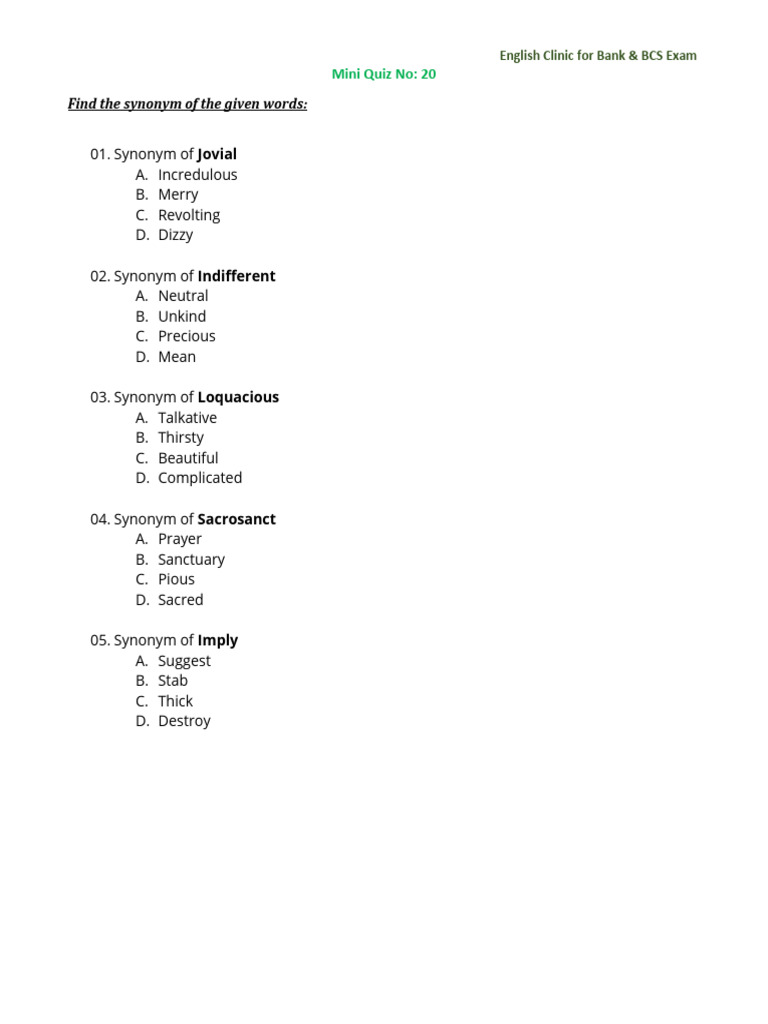 English Clinic for Bank & BCS Exam

Mini Quiz No: 20

Find the synonym of the given words:

01. Synonym of Jovial
A. Incredulous
B. Merry
C. Revolting
D. Dizzy

02. Synonym of Indifferent
A. Neutral
B. Unkind
C. Precious
D. Mean

03. Synonym of Loquacious
A. Talkative
B. Thirsty
C. Beautiful
D. Complicated

04. Synonym of Sacrosanct
A. Prayer
B. Sanctuary
C. Pious
D. Sacred

05. Synonym of Imply
A. Suggest
B. Stab
C. Thick
D. Destroy